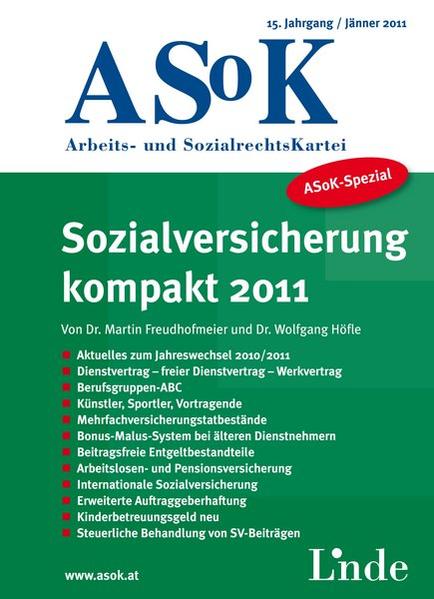 15. Jahrgang / Jänner 2011

ASoK

Arbeits- und SozialrechtsKartei

ASoK-Spezial

Sozialversicherung kompakt 2011

Von Dr. Martin Freudhofmeier und Dr. Wolfgang Höfle

Aktuelles zum Jahreswechsel 2010/2011
Dienstvertrag – freier Dienstvertrag – Werkvertrag
Berufsgruppen-ABC
Künstler, Sportler, Vortragende
Mehrfachversicherungstatbestände
Bonus-Malus-System bei älteren Dienstnehmern
Beitragsfreie Entgeltbestandteile
Arbeitslosen- und Pensionsversicherung
Internationale Sozialversicherung
Erweiterte Auftraggeberhaftung
Kinderbetreuungsgeld neu
Steuerliche Behandlung von SV-Beiträgen

www.asok.at

Linde